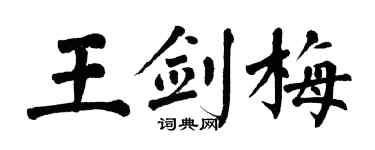 王剑梅

词典网